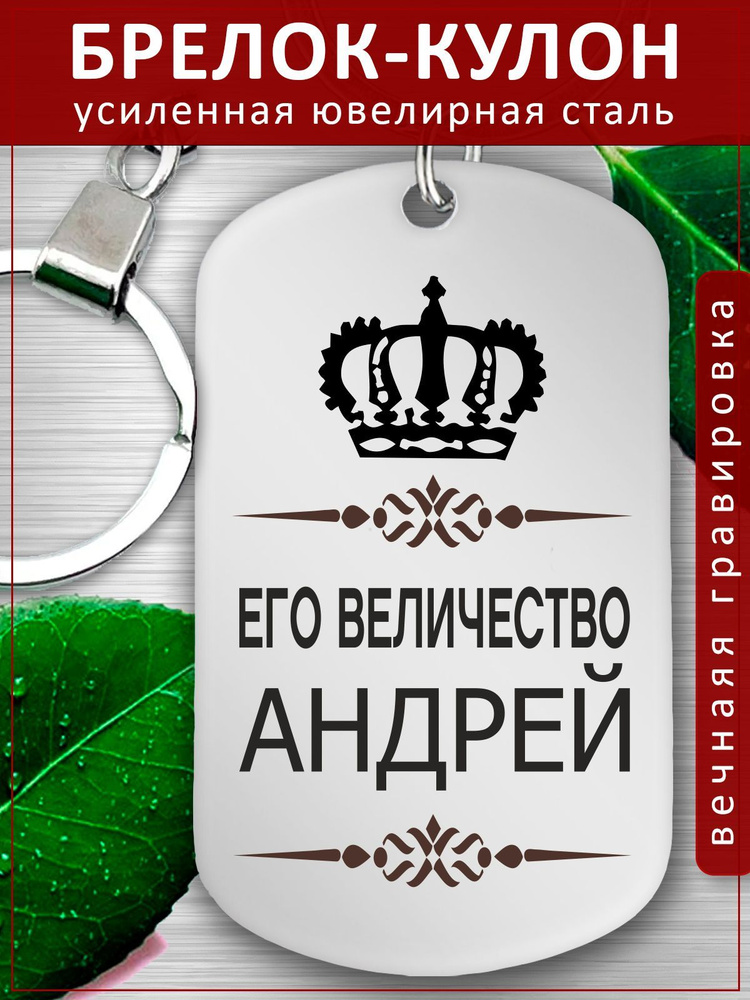 БРЕЛОК-КУЛОН
усиленная ювелирная сталь

ЕГО ВЕЛИЧЕСТВО
АНДРЕЙ

вечная гравировка